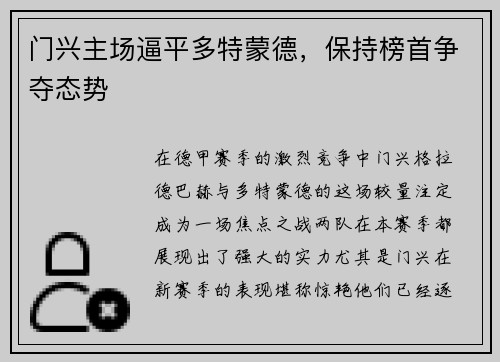 门兴主场逼平多特蒙德，保持榜首争夺态势

在德甲赛季的激烈竞争中门兴格拉德巴赫与多特蒙德的这场较量注定成为一场焦点之战两队在本赛季都展现出了强大的实力尤其是门兴在新赛季的表现堪称惊艳他们已经逐